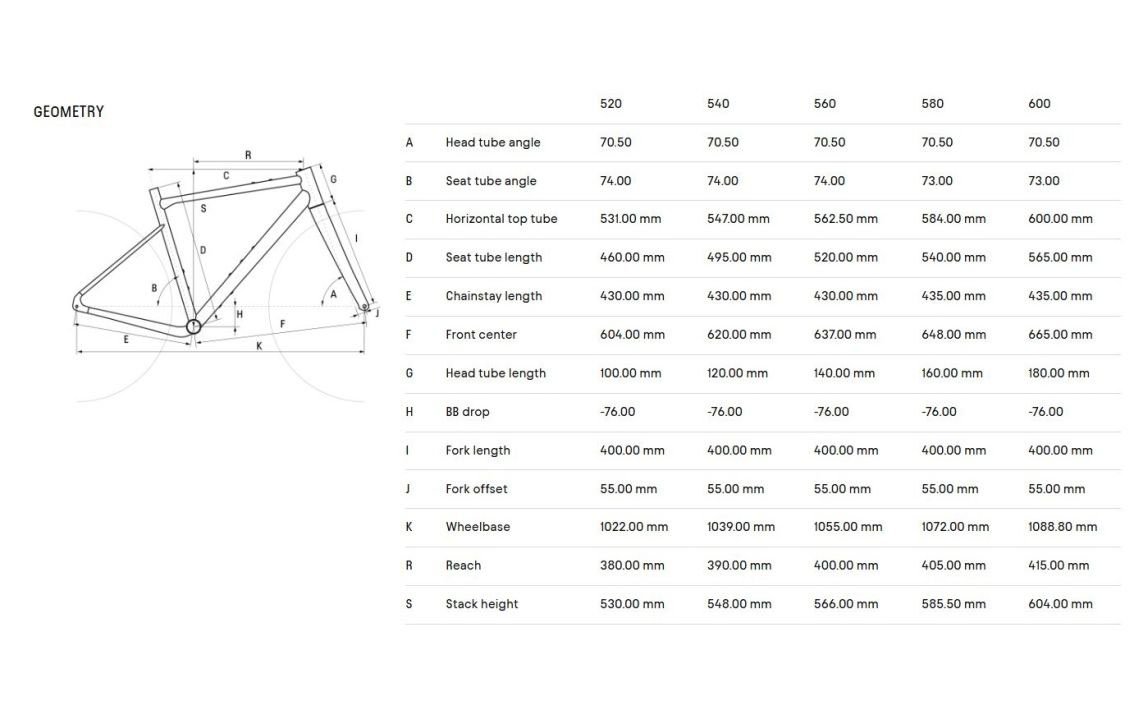 GEOMETRY

R
C
G
S
D
I
B
A
H
J
F
E
K

| | | 520 | 540 | 560 | 580 | 600 |
|---|---|---|---|---|---|---|
| A | Head tube angle | 70.50 | 70.50 | 70.50 | 70.50 | 70.50 |
| B | Seat tube angle | 74.00 | 74.00 | 74.00 | 73.00 | 73.00 |
| C | Horizontal top tube | 531.00 mm | 547.00 mm | 562.50 mm | 584.00 mm | 600.00 mm |
| D | Seat tube length | 460.00 mm | 495.00 mm | 520.00 mm | 540.00 mm | 565.00 mm |
| E | Chainstay length | 430.00 mm | 430.00 mm | 430.00 mm | 435.00 mm | 435.00 mm |
| F | Front center | 604.00 mm | 620.00 mm | 637.00 mm | 648.00 mm | 665.00 mm |
| G | Head tube length | 100.00 mm | 120.00 mm | 140.00 mm | 160.00 mm | 180.00 mm |
| H | BB drop | -76.00 | -76.00 | -76.00 | -76.00 | -76.00 |
| I | Fork length | 400.00 mm | 400.00 mm | 400.00 mm | 400.00 mm | 400.00 mm |
| J | Fork offset | 55.00 mm | 55.00 mm | 55.00 mm | 55.00 mm | 55.00 mm |
| K | Wheelbase | 1022.00 mm | 1039.00 mm | 1055.00 mm | 1072.00 mm | 1088.80 mm |
| R | Reach | 380.00 mm | 390.00 mm | 400.00 mm | 405.00 mm | 415.00 mm |
| S | Stack height | 530.00 mm | 548.00 mm | 566.00 mm | 585.50 mm | 604.00 mm |